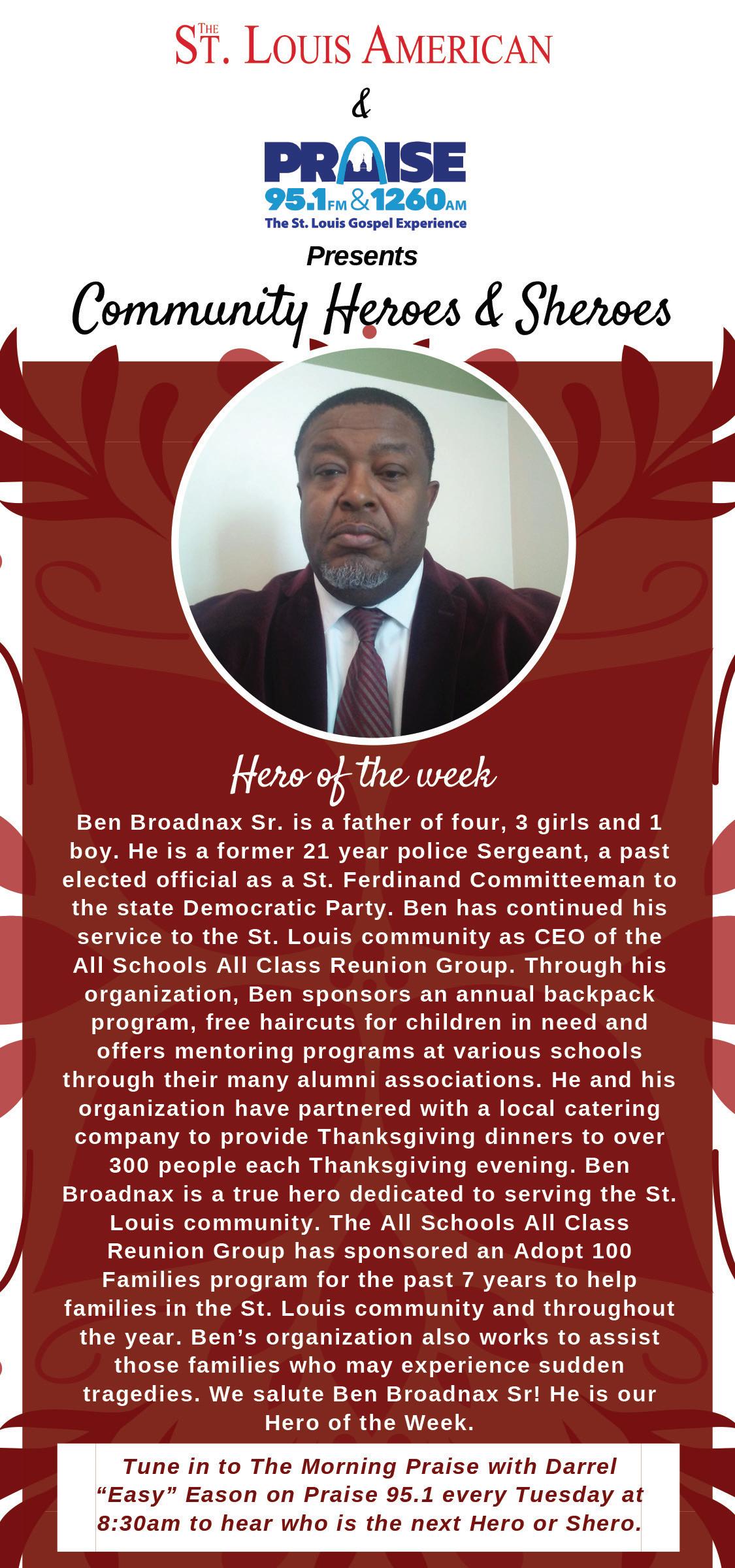 THE ST. LOUIS AMERICAN

&

PRAISE
95.1FM & 1260AM
The St. Louis Gospel Experience

Presents

Community Heroes & Sheroes

Hero of the week

Ben Broadnax Sr. is a father of four, 3 girls and 1 boy. He is a former 21 year police Sergeant, a past elected official as a St. Ferdinand Committeeman to the state Democratic Party. Ben has continued his service to the St. Louis community as CEO of the All Schools All Class Reunion Group. Through his organization, Ben sponsors an annual backpack program, free haircuts for children in need and offers mentoring programs at various schools through their many alumni associations. He and his organization have partnered with a local catering company to provide Thanksgiving dinners to over 300 people each Thanksgiving evening. Ben Broadnax is a true hero dedicated to serving the St. Louis community. The All Schools All Class Reunion Group has sponsored an Adopt 100 Families program for the past 7 years to help families in the St. Louis community and throughout the year. Ben's organization also works to assist those families who may experience sudden tragedies. We salute Ben Broadnax Sr! He is our Hero of the Week.

Tune in to The Morning Praise with Darrel "Easy" Eason on Praise 95.1 every Tuesday at 8:30am to hear who is the next Hero or Shero.